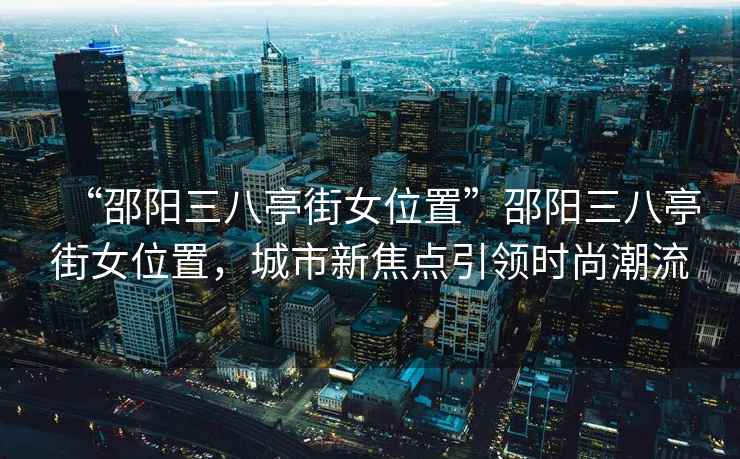 “邵阳三八亭街女位置”邵阳三八亭街女位置，城市新焦点引领时尚潮流